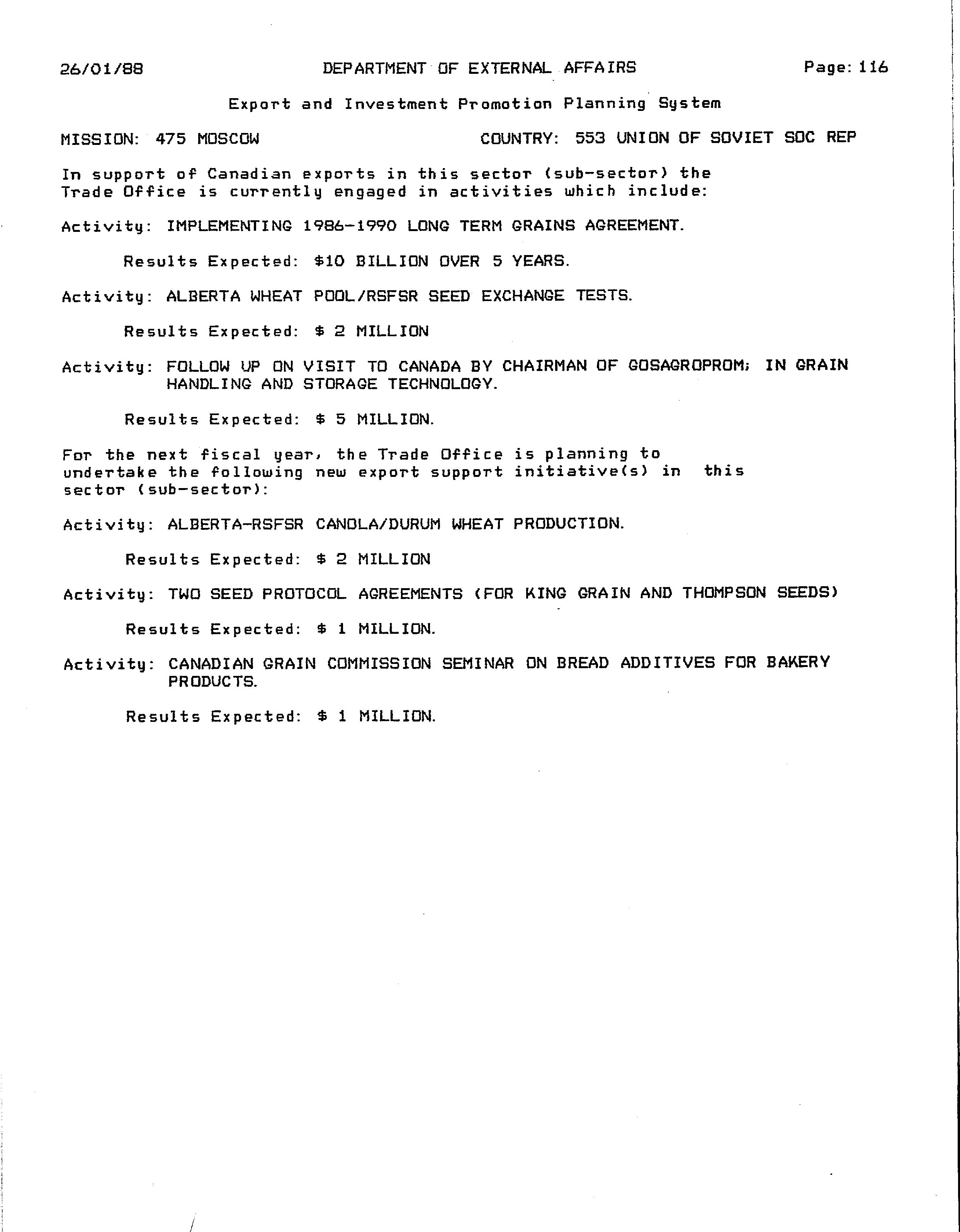 26/01/88 DEPARTMENT OF EXTERNAL AFFAIRS Page: 116

Export and Investment Promotion Planning System

MISSION: 475 MOSCOW COUNTRY: 553 UNION OF SOVIET SOC REP

In support of Canadian exports in this sector (sub-sector) the Trade Office is currently engaged in activities which include:

Activity: IMPLEMENTING 1986-1990 LONG TERM GRAINS AGREEMENT.

Results Expected: $10 BILLION OVER 5 YEARS.

Activity: ALBERTA WHEAT POOL/RSFSR SEED EXCHANGE TESTS.

Results Expected: $ 2 MILLION

Activity: FOLLOW UP ON VISIT TO CANADA BY CHAIRMAN OF GOSAGROPROM; IN GRAIN HANDLING AND STORAGE TECHNOLOGY.

Results Expected: $ 5 MILLION.

For the next fiscal year, the Trade Office is planning to undertake the following new export support initiative(s) in this sector (sub-sector):

Activity: ALBERTA-RSFSR CANOLA/DURUM WHEAT PRODUCTION.

Results Expected: $ 2 MILLION

Activity: TWO SEED PROTOCOL AGREEMENTS (FOR KING GRAIN AND THOMPSON SEEDS)

Results Expected: $ 1 MILLION.

Activity: CANADIAN GRAIN COMMISSION SEMINAR ON BREAD ADDITIVES FOR BAKERY PRODUCTS.

Results Expected: $ 1 MILLION.